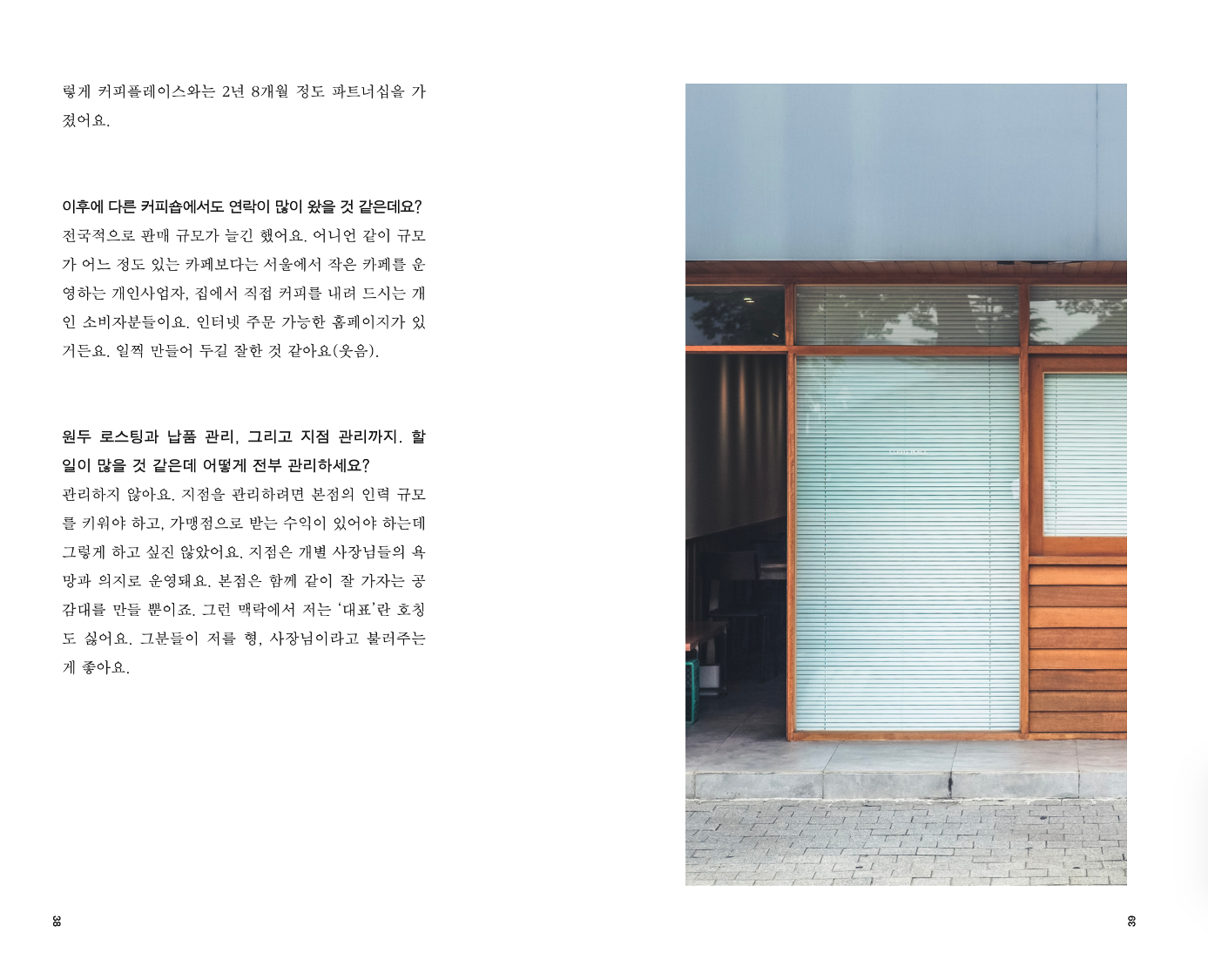 렇게 커피플레이스와는 2년 8개월 정도 파트너십을 가졌어요.

이후에 다른 커피숍에서도 연락이 많이 왔을 것 같은데요?
전국적으로 판매 규모가 늘긴 했어요. 어니언 같이 규모가 어느 정도 있는 카페보다는 서울에서 작은 카페를 운영하는 개인사업자, 집에서 직접 커피를 내려 드시는 개인 소비자분들이요. 인터넷 주문 가능한 홈페이지가 있거든요. 일찍 만들어 두길 잘한 것 같아요(웃음).

원두 로스팅과 납품 관리, 그리고 지점 관리까지. 할 일이 많을 것 같은데 어떻게 전부 관리하세요?
관리하지 않아요. 지점을 관리하려면 본점의 인력 규모를 키워야 하고, 가맹점으로 받는 수익이 있어야 하는데 그렇게 하고 싶진 않았어요. 지점은 개별 사장님들의 욕망과 의지로 운영돼요. 본점은 함께 같이 잘 가자는 공감대를 만들 뿐이죠. 그런 맥락에서 저는 '대표'란 호칭도 싫어요. 그분들이 저를 형, 사장님이라고 불러주는 게 좋아요.

38

39